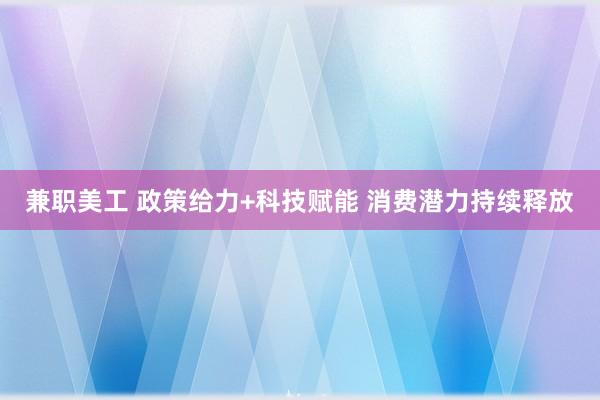 兼职美工 政策给力+科技赋能 消费潜力持续释放